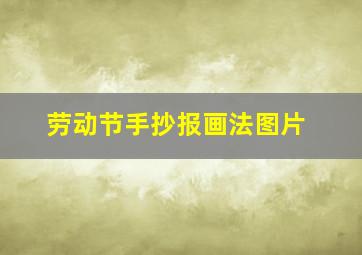 劳动节手抄报画法图片